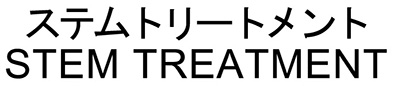 ステムトリートメント
STEM TREATMENT